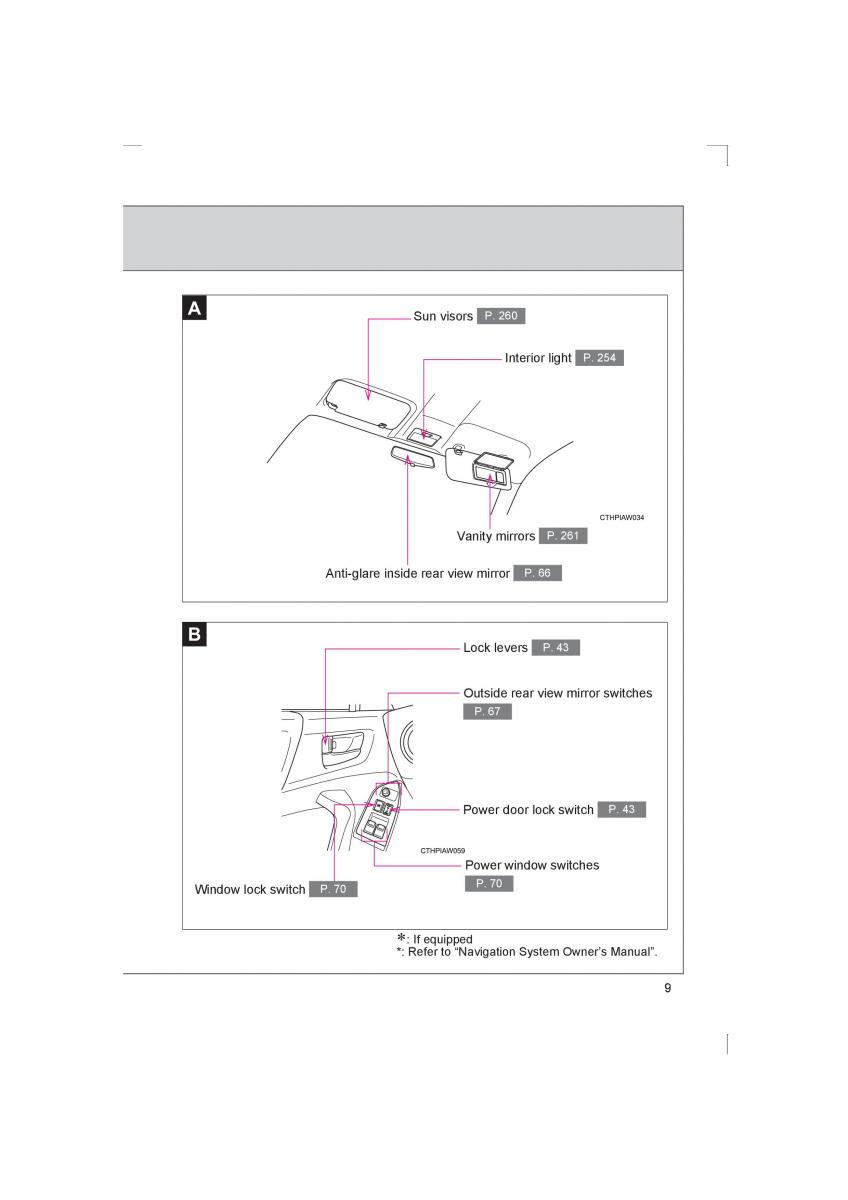 A

Sun visors P. 260

Interior light P. 254

CTHPIAW034

Vanity mirrors P. 261

Anti-glare inside rear view mirror P. 66

B

Lock levers P. 43

Outside rear view mirror switches P. 67

Power door lock switch P. 43

CTHPIAW059

Power window switches P. 70

Window lock switch P. 70

*: If equipped
*: Refer to “Navigation System Owner’s Manual”.

9